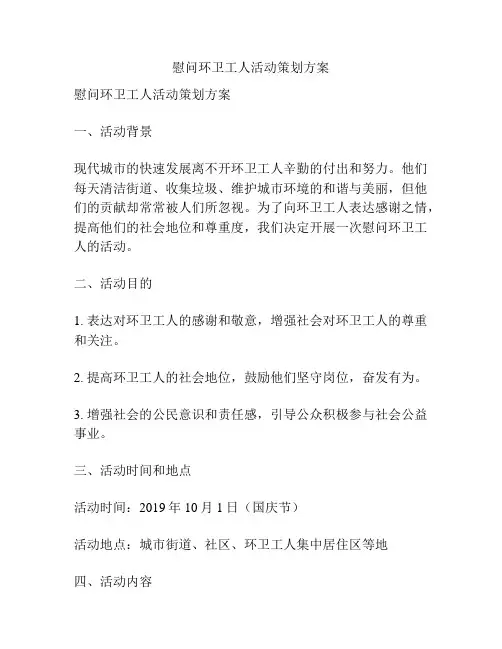 慰问环卫工人活动策划方案

慰问环卫工人活动策划方案

一、活动背景

现代城市的快速发展离不开环卫工人辛勤的付出和努力。他们每天清洁街道、收集垃圾、维护城市环境的和谐与美丽，但他们的贡献却常常被人们所忽视。为了向环卫工人表达感谢之情，提高他们的社会地位和尊重度，我们决定开展一次慰问环卫工人的活动。

二、活动目的

1. 表达对环卫工人的感谢和敬意，增强社会对环卫工人的尊重和关注。

2. 提高环卫工人的社会地位，鼓励他们坚守岗位，奋发有为。

3. 增强社会的公民意识和责任感，引导公众积极参与社会公益事业。

三、活动时间和地点

活动时间：2019 年 10 月 1 日（国庆节）

活动地点：城市街道、社区、环卫工人集中居住区等地

四、活动内容